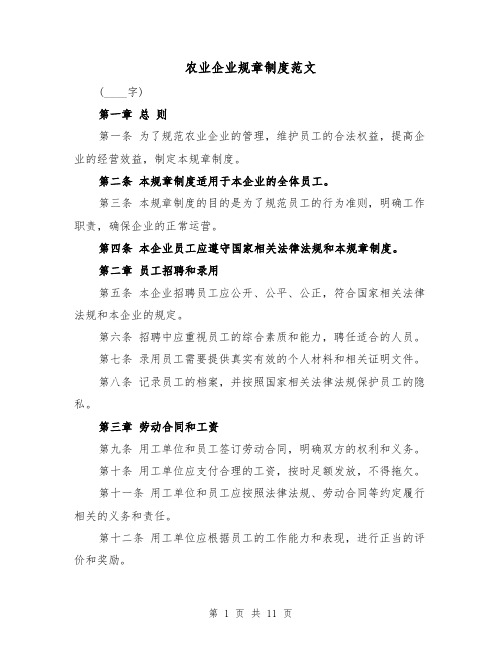 农业企业规章制度范文

(____字)

第一章 总 则

第一条 为了规范农业企业的管理，维护员工的合法权益，提高企业的经营效益，制定本规章制度。

第二条 本规章制度适用于本企业的全体员工。

第三条 本规章制度的目的是为了规范员工的行为准则，明确工作职责，确保企业的正常运营。

第四条 本企业员工应遵守国家相关法律法规和本规章制度。

第二章 员工招聘和录用

第五条 本企业招聘员工应公开、公平、公正，符合国家相关法律法规和本企业的规定。

第六条 招聘中应重视员工的综合素质和能力，聘任适合的人员。

第七条 录用员工需要提供真实有效的个人材料和相关证明文件。

第八条 记录员工的档案，并按照国家相关法律法规保护员工的隐私。

第三章 劳动合同和工资

第九条 用工单位和员工签订劳动合同，明确双方的权利和义务。

第十条 用工单位应支付合理的工资，按时足额发放，不得拖欠。

第十一条 用工单位和员工应按照法律法规、劳动合同等约定履行相关的义务和责任。

第十二条 用工单位应根据员工的工作能力和表现，进行正当的评价和奖励。

第 1 页 共 11 页